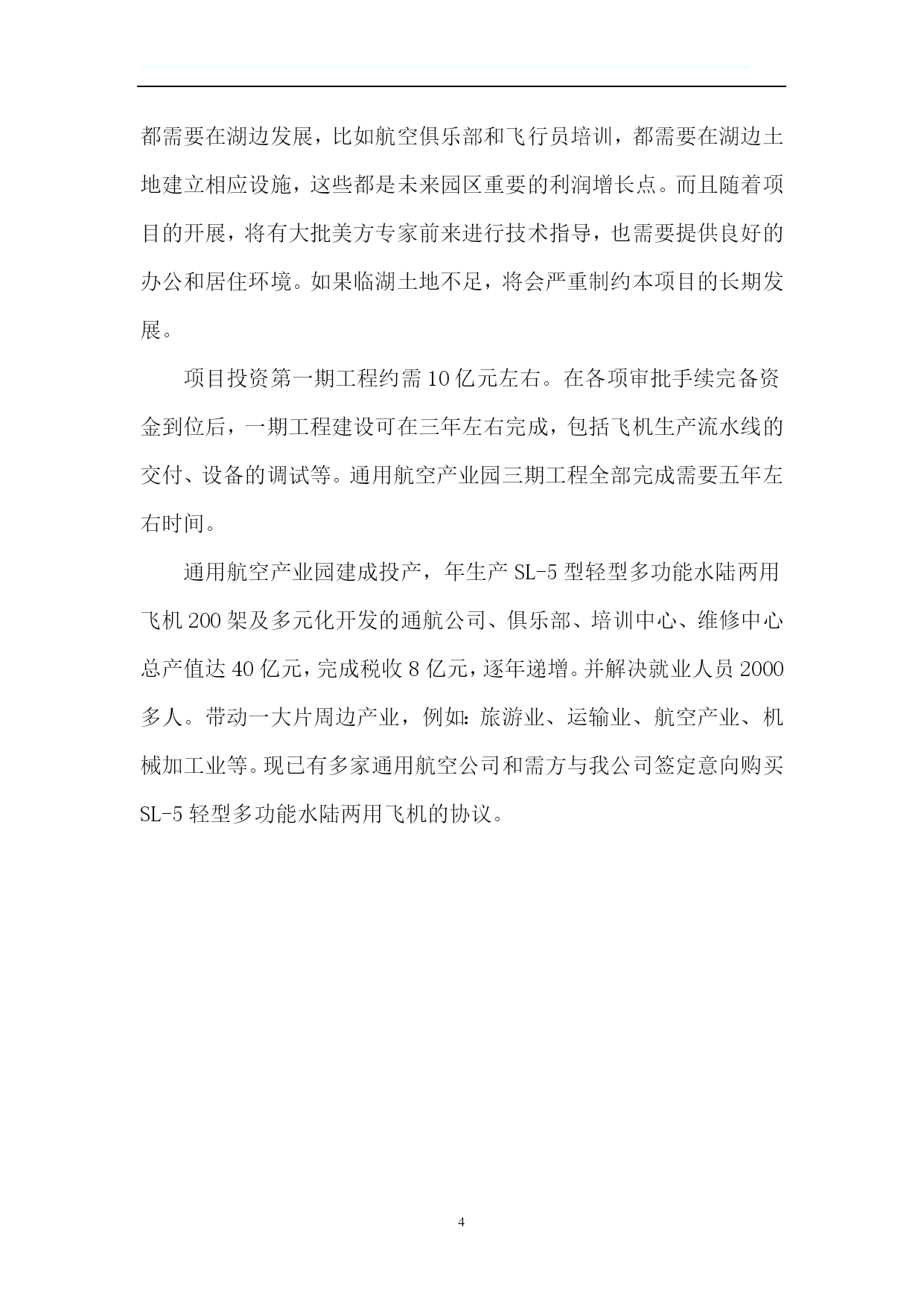 都需要在湖边发展，比如航空俱乐部和飞行员培训，都需要在湖边土地建立相应设施，这些都是未来园区重要的利润增长点。而且随着项目的开展，将有大批美方专家前来进行技术指导，也需要提供良好的办公和居住环境。如果临湖土地不足，将会严重制约本项目的长期发展。

项目投资第一期工程约需10亿元左右。在各项审批手续完备资金到位后，一期工程建设可在三年左右完成，包括飞机生产流水线的交付、设备的调试等。通用航空产业园三期工程全部完成需要五年左右时间。

通用航空产业园建成投产，年生产SL-5型轻型多功能水陆两用飞机200架及多元化开发的通航公司、俱乐部、培训中心、维修中心总产值达40亿元，完成税收8亿元，逐年递增。并解决就业人员2000多人。带动一大片周边产业，例如：旅游业、运输业、航空产业、机械加工业等。现已有多家通用航空公司和需方与我公司签定意向购买SL-5轻型多功能水陆两用飞机的协议。

4